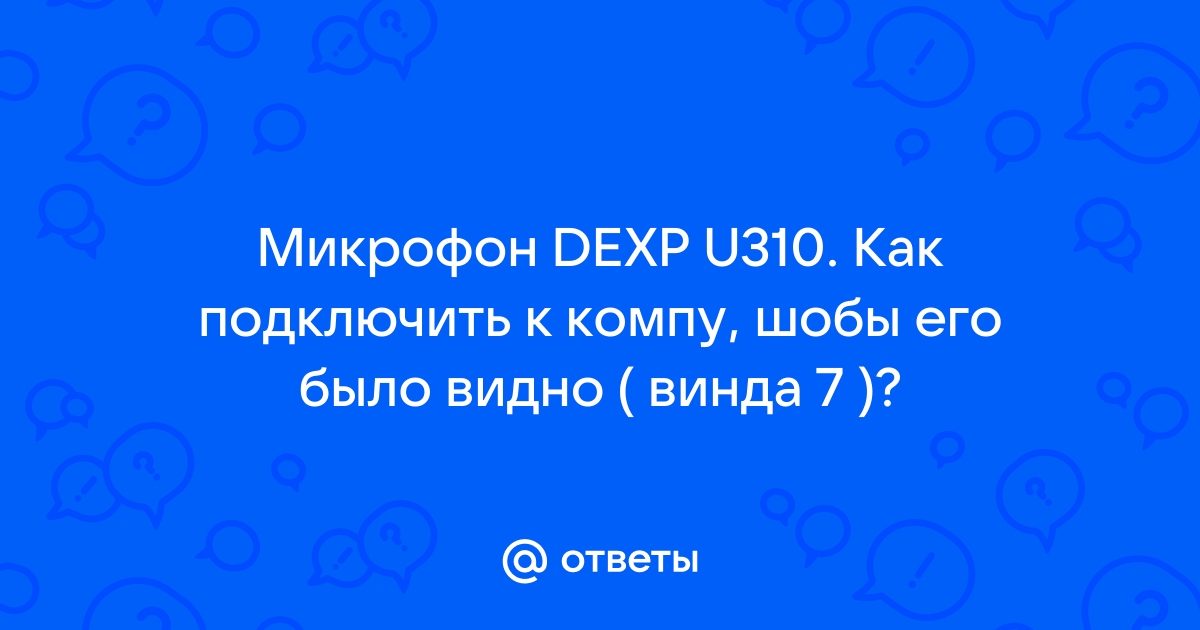 Микрофон DEXP U310. Как подключить к компу, шобы его было видно ( винда 7 )?

@ ответы